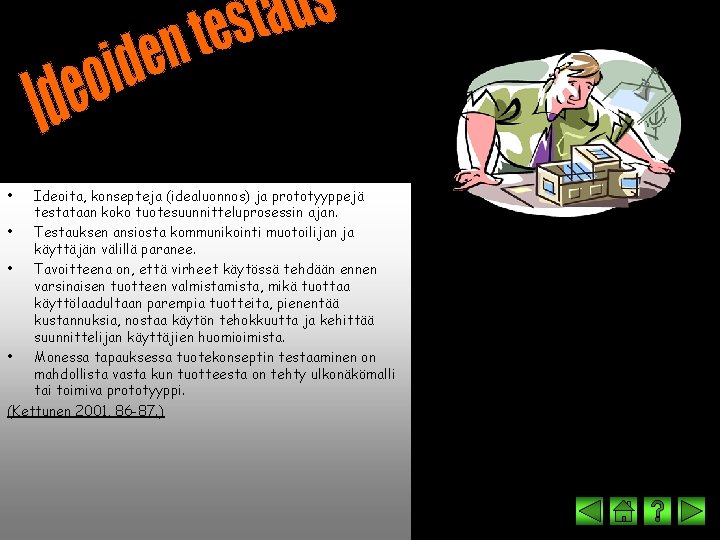 Ideoiden testaus

• Ideoita, konsepteja (idealuonnos) ja prototyyppejä testataan koko tuotesuunnitteluprosessin ajan.
• Testauksen ansiosta kommunikointi muotoilijan ja käyttäjän välillä paranee.
• Tavoitteena on, että virheet käytössä tehdään ennen varsinaisen tuotteen valmistamista, mikä tuottaa käyttölaadultaan parempia tuotteita, pienentää kustannuksia, nostaa käytön tehokkuutta ja kehittää suunnittelijan käyttäjien huomioimista.
• Monessa tapauksessa tuotekonseptin testaaminen on mahdollista vasta kun tuotteesta on tehty ulkonäkömalli tai toimiva prototyyppi.

(Kettunen 2001, 86-87.)

?